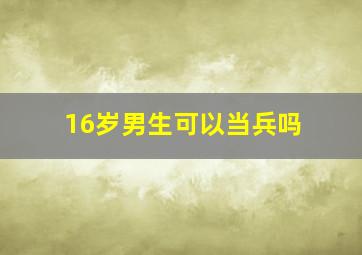 16岁男生可以当兵吗